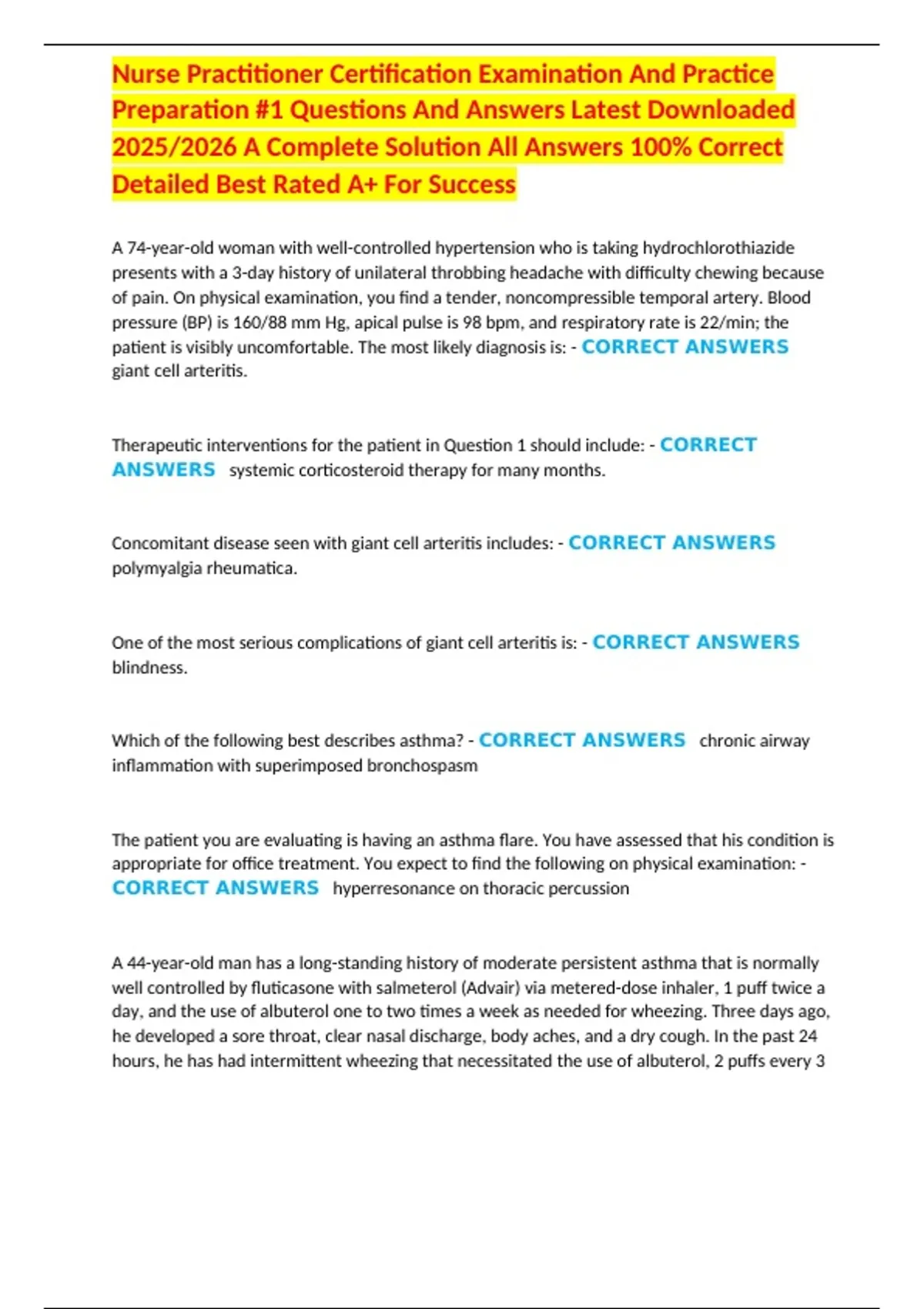 Nurse Practitioner Certification Examination And Practice Preparation #1 Questions And Answers Latest Downloaded 2025/2026 A Complete Solution All Answers 100% Correct Detailed Best Rated A+ For Success

A 74-year-old woman with well-controlled hypertension who is taking hydrochlorothiazide presents with a 3-day history of unilateral throbbing headache with difficulty chewing because of pain. On physical examination, you find a tender, noncompressible temporal artery. Blood pressure (BP) is 160/88 mm Hg, apical pulse is 98 bpm, and respiratory rate is 22/min; the patient is visibly uncomfortable. The most likely diagnosis is: - CORRECT ANSWERS giant cell arteritis.

Therapeutic interventions for the patient in Question 1 should include: - CORRECT ANSWERS systemic corticosteroid therapy for many months.

Concomitant disease seen with giant cell arteritis includes: - CORRECT ANSWERS polymyalgia rheumatica.

One of the most serious complications of giant cell arteritis is: - CORRECT ANSWERS blindness.

Which of the following best describes asthma? - CORRECT ANSWERS chronic airway inflammation with superimposed bronchospasm

The patient you are evaluating is having an asthma flare. You have assessed that his condition is appropriate for office treatment. You expect to find the following on physical examination: - CORRECT ANSWERS hyperresonance on thoracic percussion

A 44-year-old man has a long-standing history of moderate persistent asthma that is normally well controlled by fluticasone with salmeterol (Advair) via metered-dose inhaler, 1 puff twice a day, and the use of albuterol one to two times a week as needed for wheezing. Three days ago, he developed a sore throat, clear nasal discharge, body aches, and a dry cough. In the past 24 hours, he has had intermittent wheezing that necessitated the use of albuterol, 2 puffs every 3